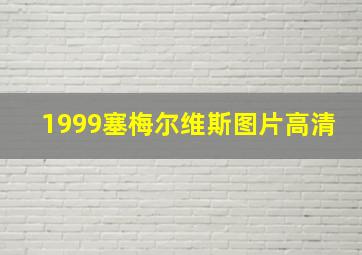 1999塞梅尔维斯图片高清